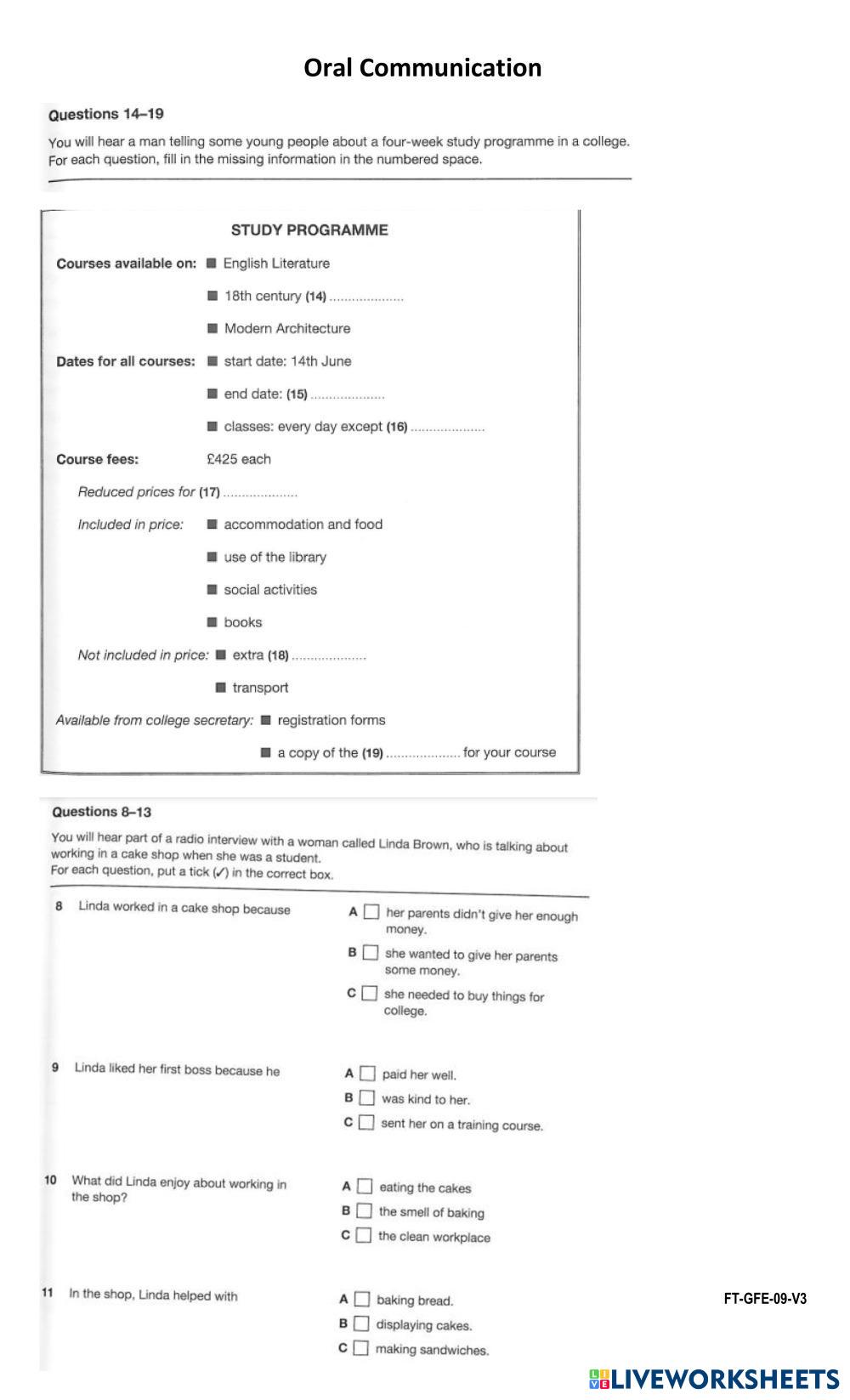 Oral Communication

Questions 14–19

You will hear a man telling some young people about a four-week study programme in a college. For each question, fill in the missing information in the numbered space.

STUDY PROGRAMME

Courses available on: ■ English Literature

■ 18th century (14) ....................

■ Modern Architecture

Dates for all courses: ■ start date: 14th June

■ end date: (15) ....................

■ classes: every day except (16) ....................

Course fees: £425 each

Reduced prices for (17) ....................

Included in price: ■ accommodation and food

■ use of the library

■ social activities

■ books

Not included in price: ■ extra (18) ....................

■ transport

Available from college secretary: ■ registration forms

■ a copy of the (19) .................... for your course

Questions 8–13

You will hear part of a radio interview with a woman called Linda Brown, who is talking about working in a cake shop when she was a student.
For each question, put a tick (✓) in the correct box.

8 Linda worked in a cake shop because

A ☐ her parents didn't give her enough money.

B ☐ she wanted to give her parents some money.

C ☐ she needed to buy things for college.

9 Linda liked her first boss because he

A ☐ paid her well.

B ☐ was kind to her.

C ☐ sent her on a training course.

10 What did Linda enjoy about working in the shop?

A ☐ eating the cakes

B ☐ the smell of baking

C ☐ the clean workplace

11 In the shop, Linda helped with

A ☐ baking bread.

B ☐ displaying cakes.

C ☐ making sandwiches.

FT-GFE-09-V3

LIVEWORKSHEETS